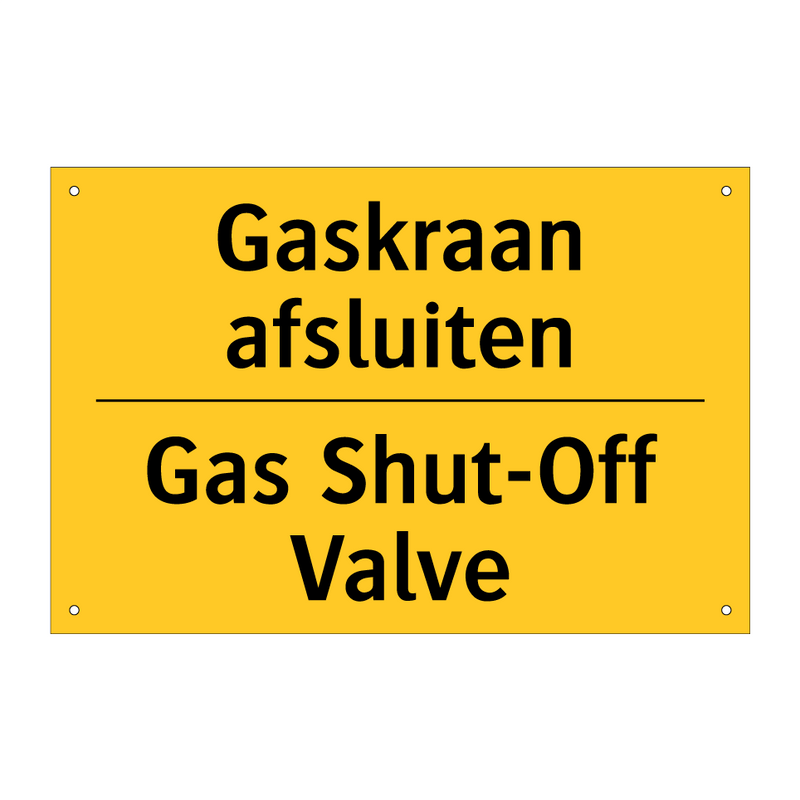 Gaskraan afsluiten

Gas Shut-Off Valve